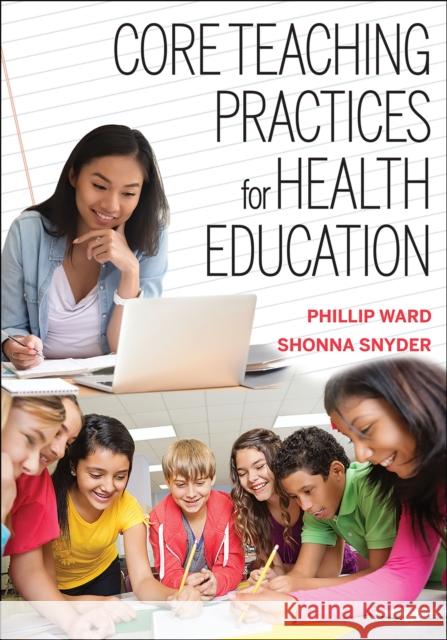 CORE TEACHING PRACTICES for HEALTH EDUCATION

PHILLIP WARD
SHONNA SNYDER

Kraina Książek